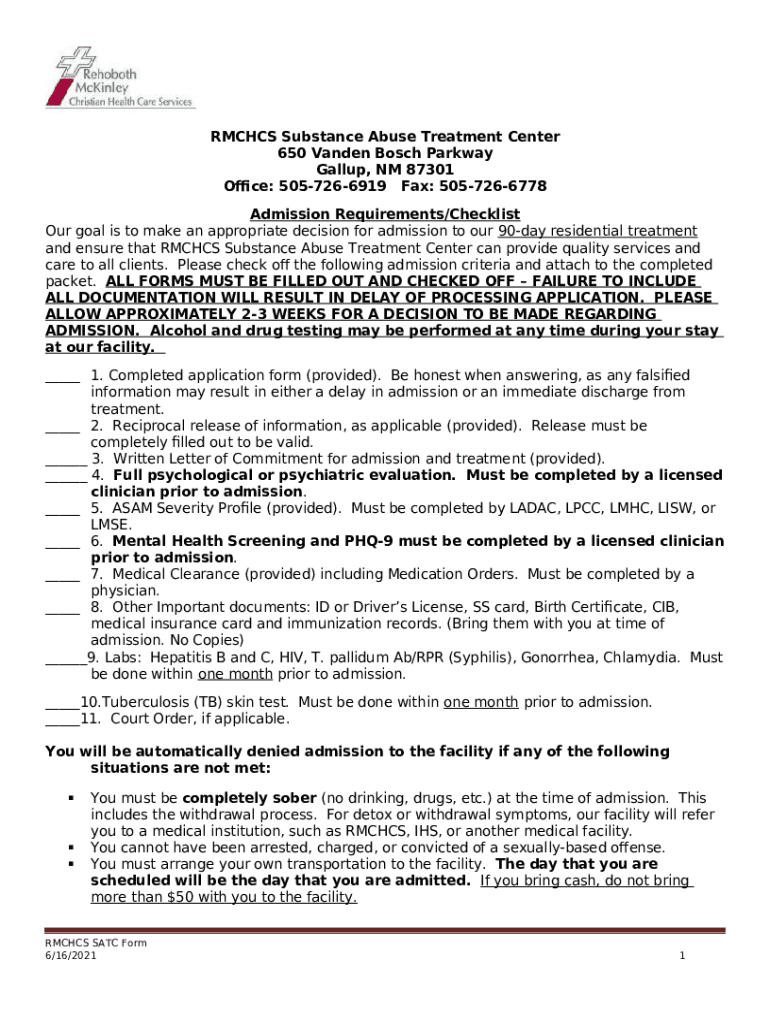 Rehoboth McKinley Christian Health Care Services

RMCHCS Substance Abuse Treatment Center
650 Vanden Bosch Parkway
Gallup, NM 87301
Office: 505-726-6919 Fax: 505-726-6778

Admission Requirements/Checklist
Our goal is to make an appropriate decision for admission to our 90-day residential treatment and ensure that RMCHCS Substance Abuse Treatment Center can provide quality services and care to all clients. Please check off the following admission criteria and attach to the completed packet. ALL FORMS MUST BE FILLED OUT AND CHECKED OFF – FAILURE TO INCLUDE ALL DOCUMENTATION WILL RESULT IN DELAY OF PROCESSING APPLICATION. PLEASE ALLOW APPROXIMATELY 2-3 WEEKS FOR A DECISION TO BE MADE REGARDING ADMISSION. Alcohol and drug testing may be performed at any time during your stay at our facility.

_____ 1. Completed application form (provided). Be honest when answering, as any falsified information may result in either a delay in admission or an immediate discharge from treatment.
_____ 2. Reciprocal release of information, as applicable (provided). Release must be completely filled out to be valid.
______ 3. Written Letter of Commitment for admission and treatment (provided).
______ 4. Full psychological or psychiatric evaluation. Must be completed by a licensed clinician prior to admission.
_____ 5. ASAM Severity Profile (provided). Must be completed by LADAC, LPCC, LMHC, LISW, or LMSE.
_____ 6. Mental Health Screening and PHQ-9 must be completed by a licensed clinician prior to admission.
_____ 7. Medical Clearance (provided) including Medication Orders. Must be completed by a physician.
_____ 8. Other Important documents: ID or Driver's License, SS card, Birth Certificate, CIB, medical insurance card and immunization records. (Bring them with you at time of admission. No Copies)
______9. Labs: Hepatitis B and C, HIV, T. pallidum Ab/RPR (Syphilis), Gonorrhea, Chlamydia. Must be done within one month prior to admission.

_____10.Tuberculosis (TB) skin test. Must be done within one month prior to admission.
_____11. Court Order, if applicable.

You will be automatically denied admission to the facility if any of the following situations are not met:

▪ You must be completely sober (no drinking, drugs, etc.) at the time of admission. This includes the withdrawal process. For detox or withdrawal symptoms, our facility will refer you to a medical institution, such as RMCHCS, IHS, or another medical facility.
▪ You cannot have been arrested, charged, or convicted of a sexually-based offense.
▪ You must arrange your own transportation to the facility. The day that you are scheduled will be the day that you are admitted. If you bring cash, do not bring more than $50 with you to the facility.

RMCHCS SATC Form
6/16/2021
1